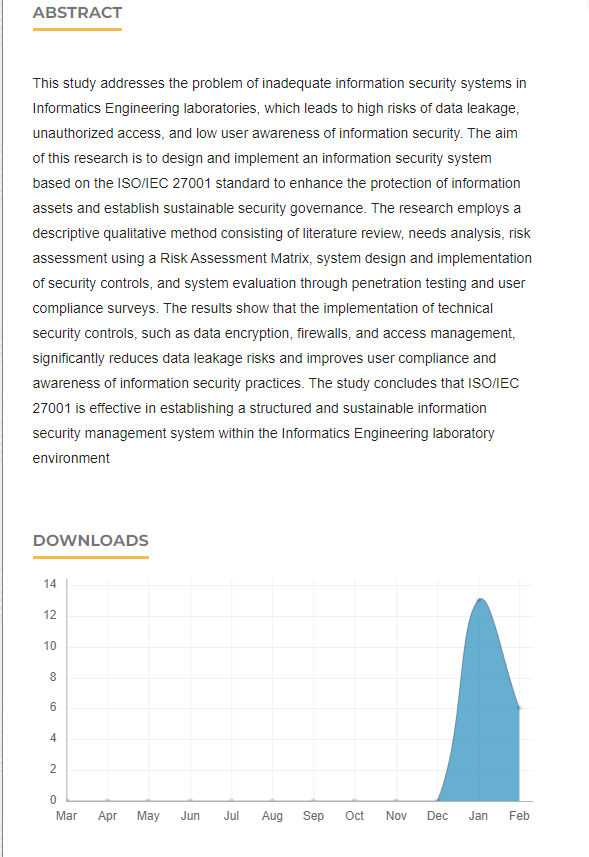 ABSTRACT

This study addresses the problem of inadequate information security systems in Informatics Engineering laboratories, which leads to high risks of data leakage, unauthorized access, and low user awareness of information security. The aim of this research is to design and implement an information security system based on the ISO/IEC 27001 standard to enhance the protection of information assets and establish sustainable security governance. The research employs a descriptive qualitative method consisting of literature review, needs analysis, risk assessment using a Risk Assessment Matrix, system design and implementation of security controls, and system evaluation through penetration testing and user compliance surveys. The results show that the implementation of technical security controls, such as data encryption, firewalls, and access management, significantly reduces data leakage risks and improves user compliance and awareness of information security practices. The study concludes that ISO/IEC 27001 is effective in establishing a structured and sustainable information security management system within the Informatics Engineering laboratory environment

DOWNLOADS

14
12
10
8
6
4
2
0
Mar Apr May Jun Jul Aug Sep Oct Nov Dec Jan Feb